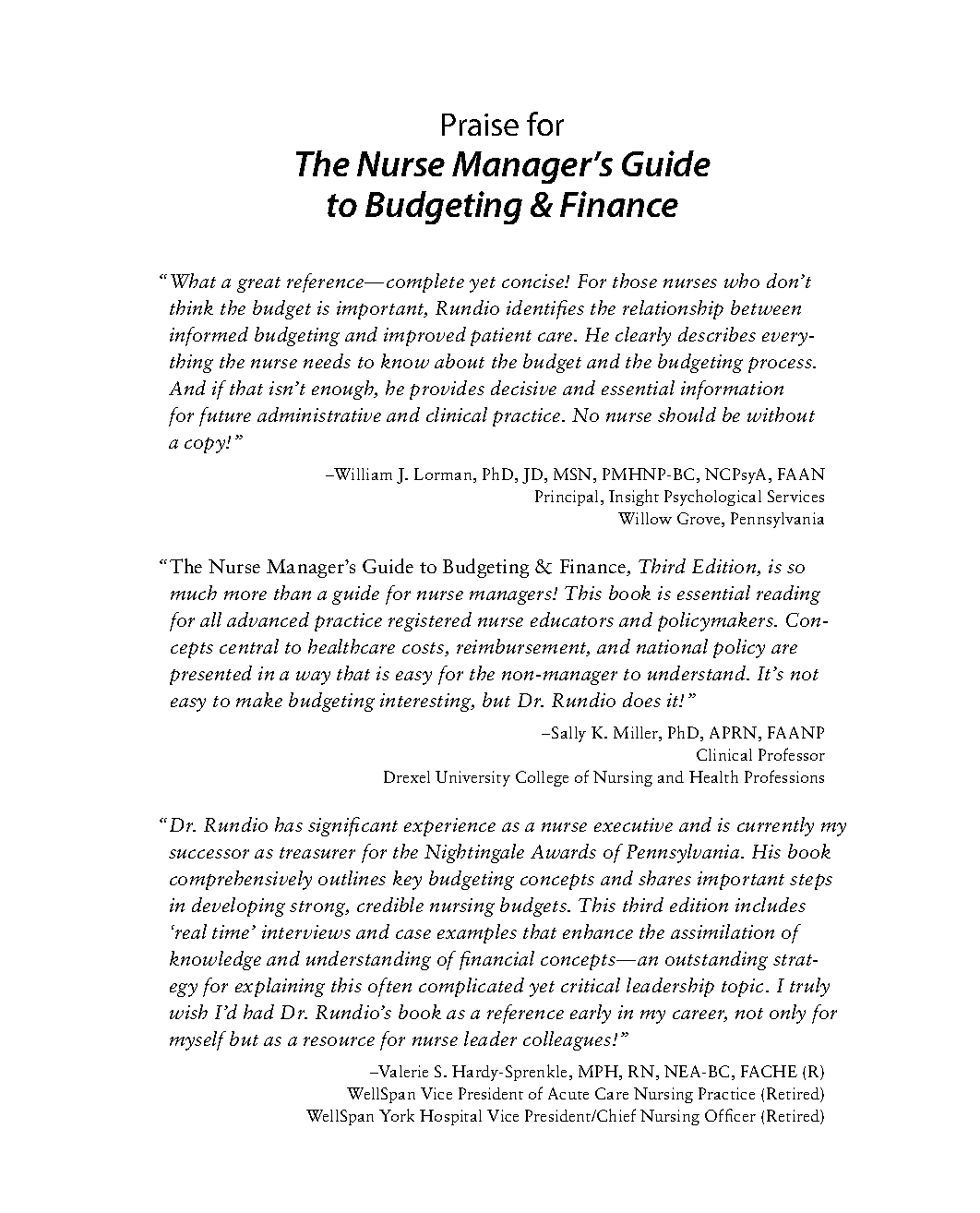 Praise for
The Nurse Manager's Guide to Budgeting & Finance

"What a great reference—complete yet concise! For those nurses who don't think the budget is important, Rundio identifies the relationship between informed budgeting and improved patient care. He clearly describes everything the nurse needs to know about the budget and the budgeting process. And if that isn't enough, he provides decisive and essential information for future administrative and clinical practice. No nurse should be without a copy!"

–William J. Lorman, PhD, JD, MSN, PMHNP-BC, NCPsyA, FAAN
Principal, Insight Psychological Services
Willow Grove, Pennsylvania

"The Nurse Manager's Guide to Budgeting & Finance, Third Edition, is so much more than a guide for nurse managers! This book is essential reading for all advanced practice registered nurse educators and policymakers. Concepts central to healthcare costs, reimbursement, and national policy are presented in a way that is easy for the non-manager to understand. It's not easy to make budgeting interesting, but Dr. Rundio does it!"

–Sally K. Miller, PhD, APRN, FAANP
Clinical Professor
Drexel University College of Nursing and Health Professions

"Dr. Rundio has significant experience as a nurse executive and is currently my successor as treasurer for the Nightingale Awards of Pennsylvania. His book comprehensively outlines key budgeting concepts and shares important steps in developing strong, credible nursing budgets. This third edition includes 'real time' interviews and case examples that enhance the assimilation of knowledge and understanding of financial concepts—an outstanding strategy for explaining this often complicated yet critical leadership topic. I truly wish I'd had Dr. Rundio's book as a reference early in my career, not only for myself but as a resource for nurse leader colleagues!"

–Valerie S. Hardy-Sprenkle, MPH, RN, NEA-BC, FACHE (R)
WellSpan Vice President of Acute Care Nursing Practice (Retired)
WellSpan York Hospital Vice President/Chief Nursing Officer (Retired)